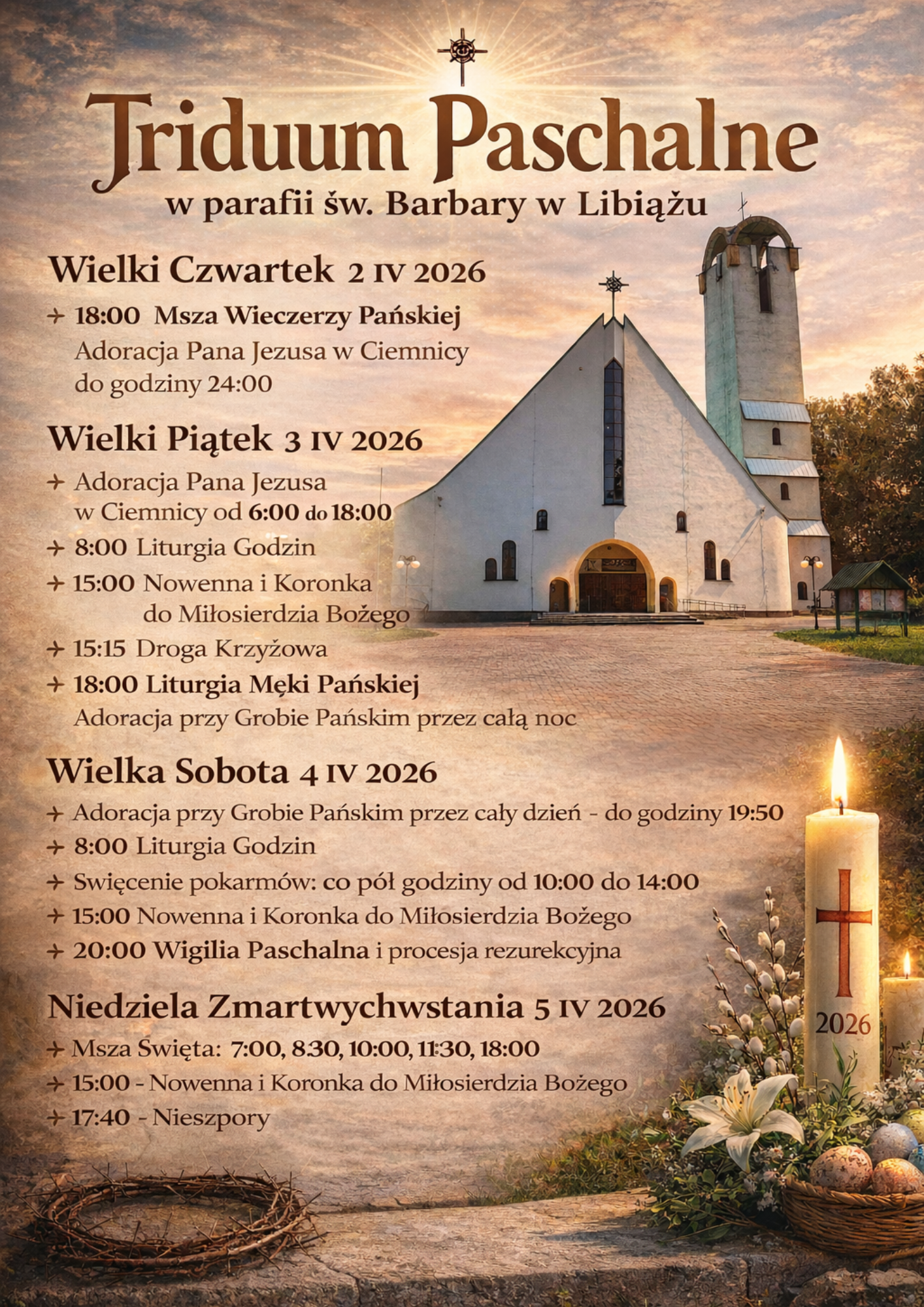 Triduum Paschalne
w parafii św. Barbary w Libiążu

Wielki Czwartek 2 IV 2026

18:00 Msza Wieczerzy Pańskiej
Adoracja Pana Jezusa w Ciemnicy do godziny 24:00

Wielki Piątek 3 IV 2026

Adoracja Pana Jezusa w Ciemnicy od 6:00 do 18:00

8:00 Liturgia Godzin

15:00 Nowenna i Koronka do Miłosierdzia Bożego

15:15 Droga Krzyżowa

18:00 Liturgia Męki Pańskiej
Adoracja przy Grobie Pańskim przez całą noc

Wielka Sobota 4 IV 2026

Adoracja przy Grobie Pańskim przez cały dzień - do godziny 19:50

8:00 Liturgia Godzin

Swięcenie pokarmów: co pół godziny od 10:00 do 14:00

15:00 Nowenna i Koronka do Miłosierdzia Bożego

20:00 Wigilia Paschalna i procesja rezurekcyjna

Niedziela Zmartwychwstania 5 IV 2026

Msza Swięta: 7:00, 8:30, 10:00, 11:30, 18:00

15:00 - Nowenna i Koronka do Miłosierdzia Bożego

17:40 - Nieszpory

2026